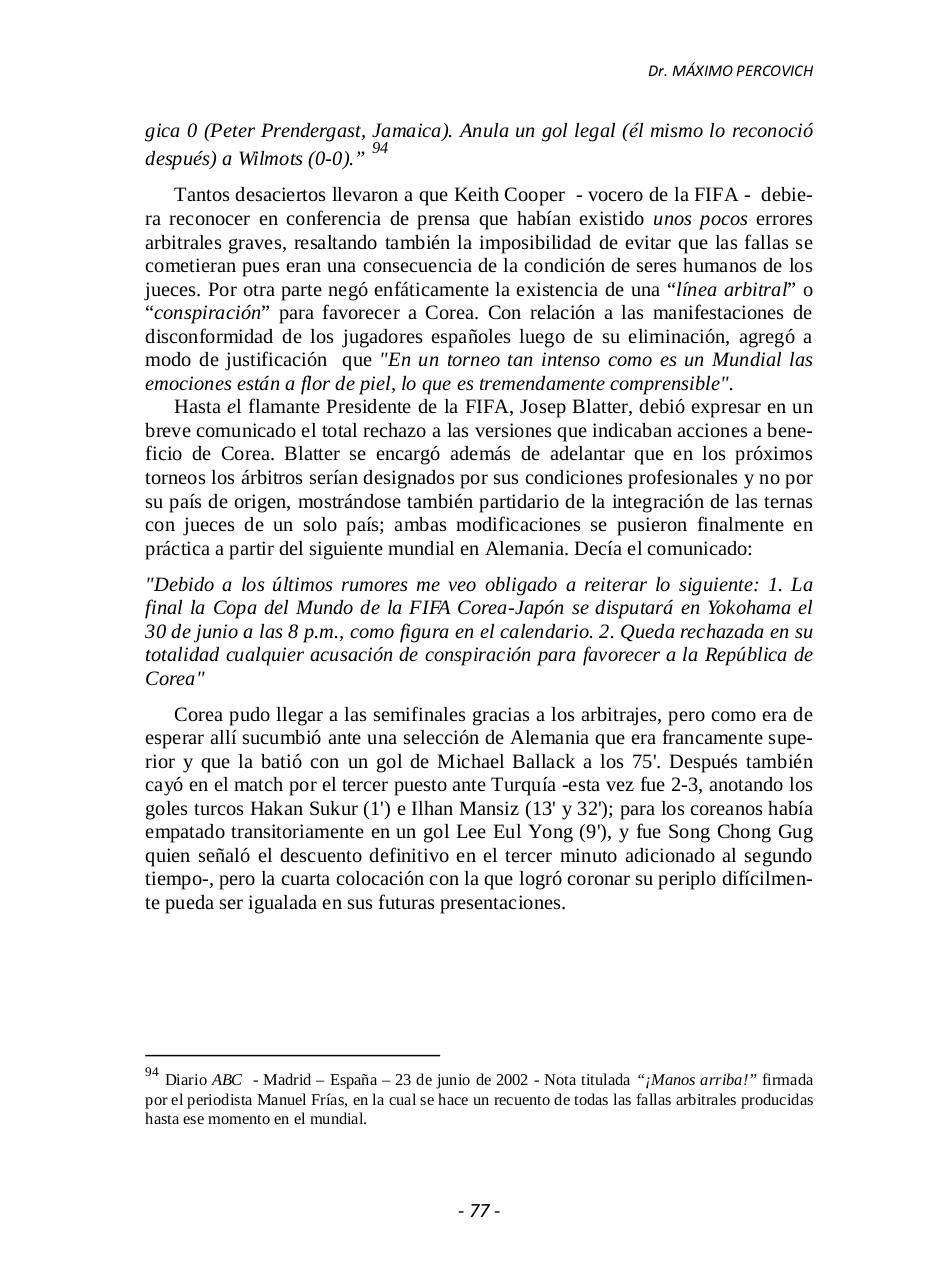 Dr. MÁXIMO PERCOVICH

gica 0 (Peter Prendergast, Jamaica). Anula un gol legal (él mismo lo reconoció después) a Wilmots (0-0).” $^{94}$

Tantos desaciertos llevaron a que Keith Cooper - vocero de la FIFA - debiera reconocer en conferencia de prensa que habían existido unos pocos errores arbitrales graves, resaltando también la imposibilidad de evitar que las fallas se cometieran pues eran una consecuencia de la condición de seres humanos de los jueces. Por otra parte negó enfáticamente la existencia de una “línea arbitral” o “conspiración” para favorecer a Corea. Con relación a las manifestaciones de disconformidad de los jugadores españoles luego de su eliminación, agregó a modo de justificación que "En un torneo tan intenso como es un Mundial las emociones están a flor de piel, lo que es tremendamente comprensible".

Hasta el flamante Presidente de la FIFA, Josep Blatter, debió expresar en un breve comunicado el total rechazo a las versiones que indicaban acciones a beneficio de Corea. Blatter se encargó además de adelantar que en los próximos torneos los árbitros serían designados por sus condiciones profesionales y no por su país de origen, mostrándose también partidario de la integración de las ternas con jueces de un solo país; ambas modificaciones se pusieron finalmente en práctica a partir del siguiente mundial en Alemania. Decía el comunicado:

"Debido a los últimos rumores me veo obligado a reiterar lo siguiente: 1. La final la Copa del Mundo de la FIFA Corea-Japón se disputará en Yokohama el 30 de junio a las 8 p.m., como figura en el calendario. 2. Queda rechazada en su totalidad cualquier acusación de conspiración para favorecer a la República de Corea"

Corea pudo llegar a las semifinales gracias a los arbitrajes, pero como era de esperar allí sucumbió ante una selección de Alemania que era francamente superior y que la batió con un gol de Michael Ballack a los 75'. Después también cayó en el match por el tercer puesto ante Turquía -esta vez fue 2-3, anotando los goles turcos Hakan Sukur (1') e Ilhan Mansiz (13' y 32'); para los coreanos había empatado transitoriamente en un gol Lee Eul Yong (9'), y fue Song Chong Gug quien señaló el descuento definitivo en el tercer minuto adicionado al segundo tiempo-, pero la cuarta colocación con la que logró coronar su periplo difícilmente pueda ser igualada en sus futuras presentaciones.

$^{94}$ Diario ABC - Madrid – España – 23 de junio de 2002 - Nota titulada “¡Manos arriba!” firmada por el periodista Manuel Frías, en la cual se hace un recuento de todas las fallas arbitrales producidas hasta ese momento en el mundial.

- 77 -